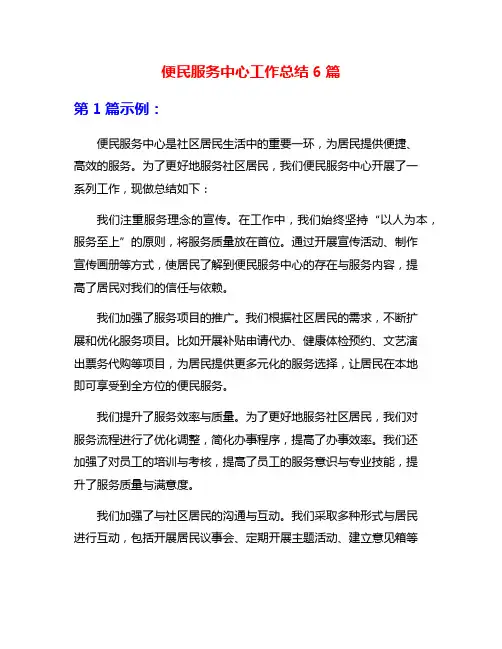 便民服务中心工作总结 6 篇

第 1 篇示例：

便民服务中心是社区居民生活中的重要一环，为居民提供便捷、高效的服务。为了更好地服务社区居民，我们便民服务中心开展了一系列工作，现做总结如下：

我们注重服务理念的宣传。在工作中，我们始终坚持“以人为本，服务至上”的原则，将服务质量放在首位。通过开展宣传活动、制作宣传画册等方式，使居民了解到便民服务中心的存在与服务内容，提高了居民对我们的信任与依赖。

我们加强了服务项目的推广。我们根据社区居民的需求，不断扩展和优化服务项目。比如开展补贴申请代办、健康体检预约、文艺演出票务代购等项目，为居民提供更多元化的服务选择，让居民在本地即可享受到全方位的便民服务。

我们提升了服务效率与质量。为了更好地服务社区居民，我们对服务流程进行了优化调整，简化办事程序，提高了办事效率。我们还加强了对员工的培训与考核，提高了员工的服务意识与专业技能，提升了服务质量与满意度。

我们加强了与社区居民的沟通与互动。我们采取多种形式与居民进行互动，包括开展居民议事会、定期开展主题活动、建立意见箱等